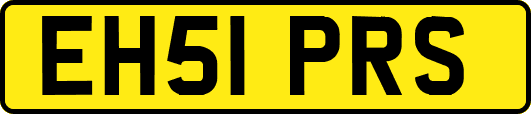 EH51 PRS